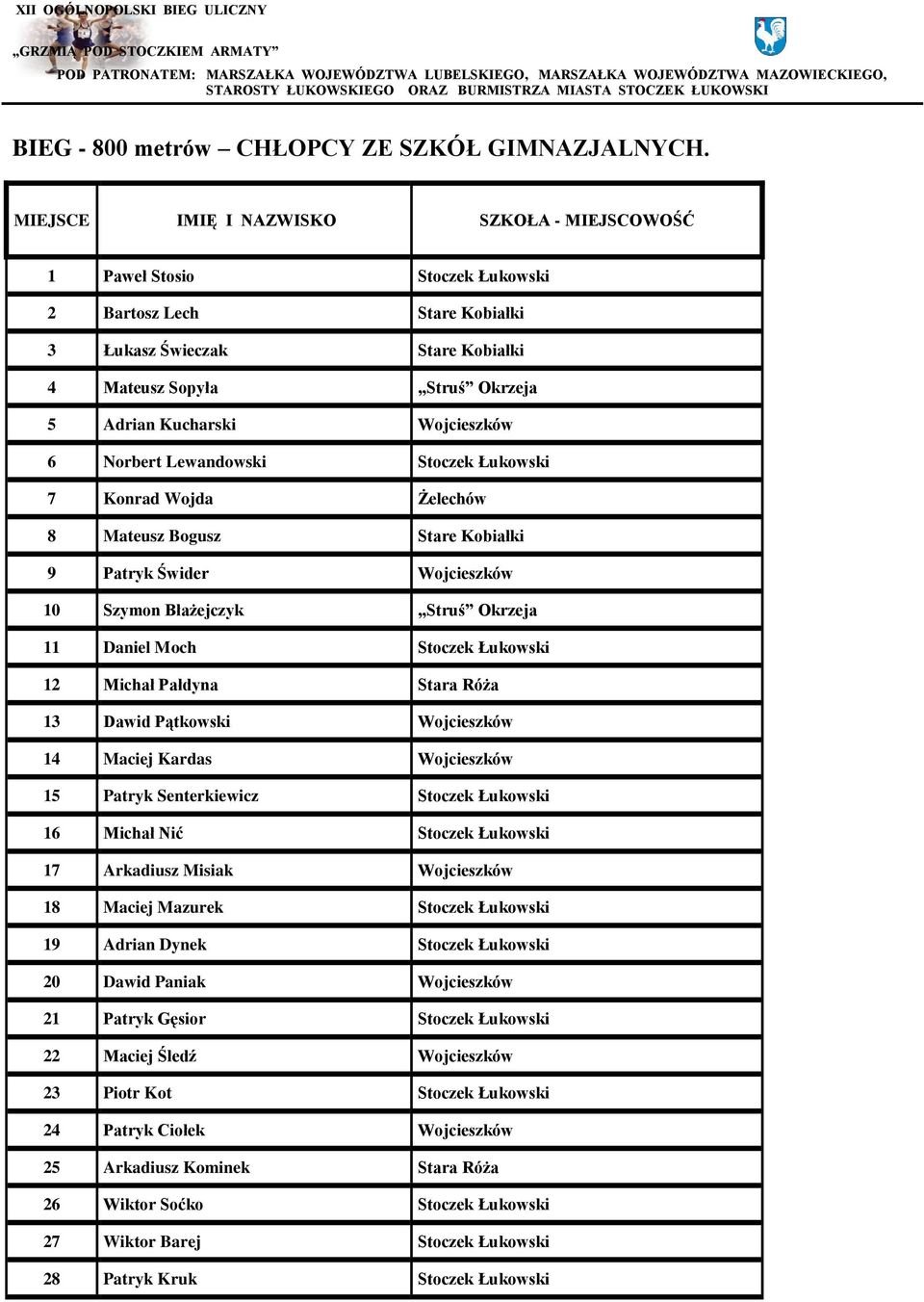 XII OGÓLNOPOLSKI BIEG ULICZNY

„GRZMIĄ POD STOCZKIEM ARMATY”

POD PATRONATEM: MARSZAŁKA WOJEWÓDZTWA LUBELSKIEGO, MARSZAŁKA WOJEWÓDZTWA MAZOWIECKIEGO, STAROSTY ŁUKOWSKIEGO ORAZ BURMISTRZA MIASTA STOCZEK ŁUKOWSKI

BIEG - 800 metrów – CHŁOPCY ZE SZKÓŁ GIMNAZJALNYCH.

| MIEJSCE | IMIĘ I NAZWISKO | SZKOŁA - MIEJSCOWOŚĆ |
|---|---|---|
| 1 | Paweł Stosio | Stoczek Łukowski |
| 2 | Bartosz Lech | Stare Kobiałki |
| 3 | Łukasz Świeczak | Stare Kobiałki |
| 4 | Mateusz Sopyła | „Struś” Okrzeja |
| 5 | Adrian Kucharski | Wojcieszków |
| 6 | Norbert Lewandowski | Stoczek Łukowski |
| 7 | Konrad Wojda | Żelechów |
| 8 | Mateusz Bogusz | Stare Kobiałki |
| 9 | Patryk Świder | Wojcieszków |
| 10 | Szymon Błażejczyk | „Struś” Okrzeja |
| 11 | Daniel Moch | Stoczek Łukowski |
| 12 | Michał Pałdyna | Stara Róża |
| 13 | Dawid Pątkowski | Wojcieszków |
| 14 | Maciej Kardas | Wojcieszków |
| 15 | Patryk Senterkiewicz | Stoczek Łukowski |
| 16 | Michał Nić | Stoczek Łukowski |
| 17 | Arkadiusz Misiak | Wojcieszków |
| 18 | Maciej Mazurek | Stoczek Łukowski |
| 19 | Adrian Dynek | Stoczek Łukowski |
| 20 | Dawid Paniak | Wojcieszków |
| 21 | Patryk Gęsior | Stoczek Łukowski |
| 22 | Maciej Śledź | Wojcieszków |
| 23 | Piotr Kot | Stoczek Łukowski |
| 24 | Patryk Ciołek | Wojcieszków |
| 25 | Arkadiusz Kominek | Stara Róża |
| 26 | Wiktor Soćko | Stoczek Łukowski |
| 27 | Wiktor Barej | Stoczek Łukowski |
| 28 | Patryk Kruk | Stoczek Łukowski |